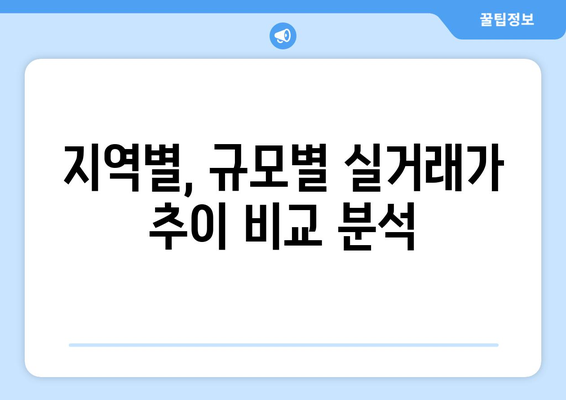 꿀팁정보

지역별, 규모별 실거래가 추이 비교 분석